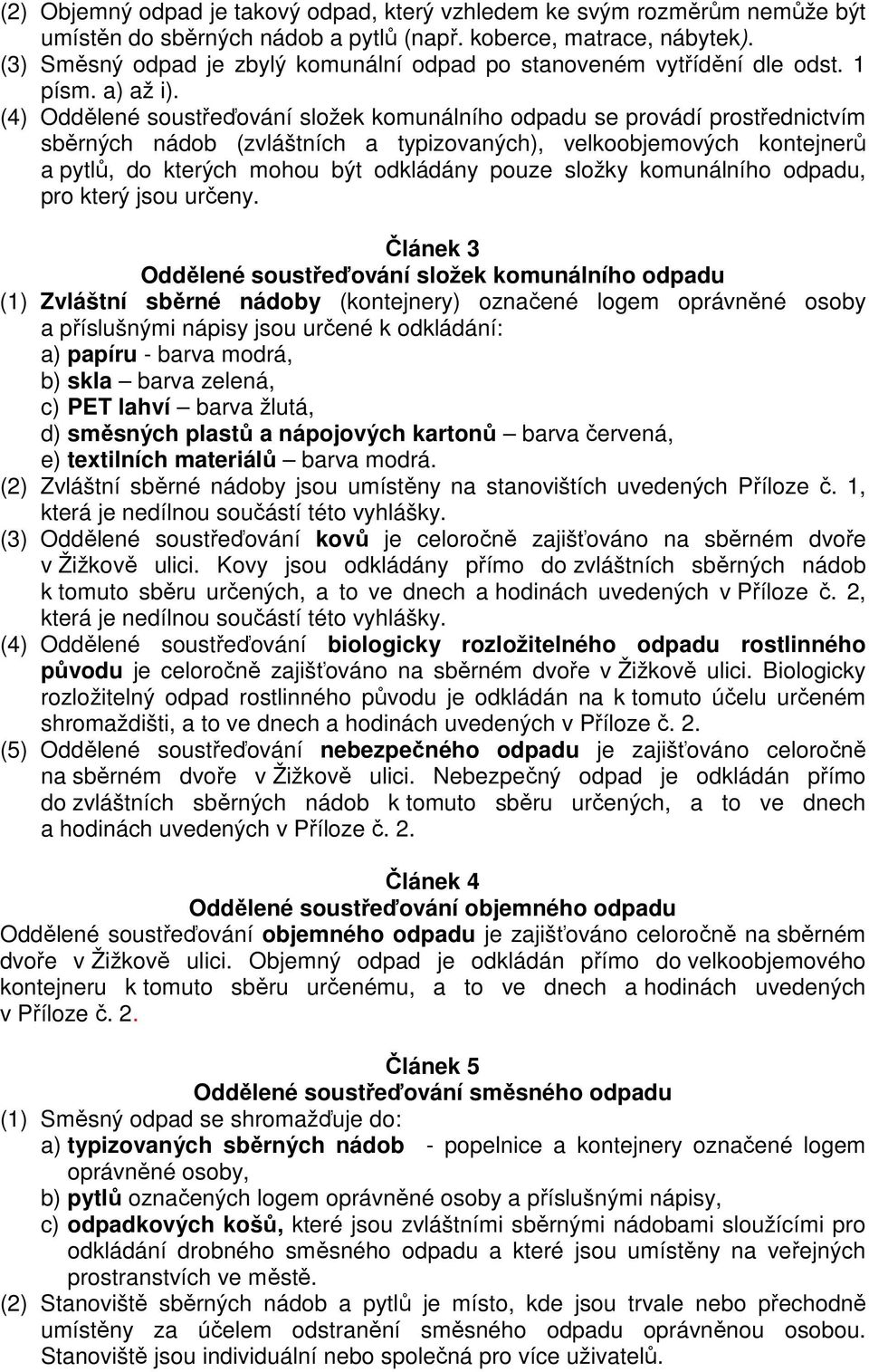 (2) Objemný odpad je takový odpad, který vzhledem ke svým rozměrům nemůže být umístěn do sběrných nádob a pytlů (např. koberce, matrace, nábytek).
(3) Směsný odpad je zbylý komunální odpad po stanoveném vytřídění dle odst. 1 písm. a) až i).
(4) Oddělené soustřeďování složek komunálního odpadu se provádí prostřednictvím sběrných nádob (zvláštních a typizovaných), velkoobjemových kontejnerů a pytlů, do kterých mohou být odkládány pouze složky komunálního odpadu, pro který jsou určeny.

Článek 3
Oddělené soustřeďování složek komunálního odpadu

(1) Zvláštní sběrné nádoby (kontejnery) označené logem oprávněné osoby a příslušnými nápisy jsou určené k odkládání:
a) papíru - barva modrá,
b) skla – barva zelená,
c) PET lahví – barva žlutá,
d) směsných plastů a nápojových kartonů – barva červená,
e) textilních materiálů – barva modrá.
(2) Zvláštní sběrné nádoby jsou umístěny na stanovištích uvedených Příloze č. 1, která je nedílnou součástí této vyhlášky.
(3) Oddělené soustřeďování kovů je celoročně zajišťováno na sběrném dvoře v Žižkově ulici. Kovy jsou odkládány přímo do zvláštních sběrných nádob k tomuto sběru určených, a to ve dnech a hodinách uvedených v Příloze č. 2, která je nedílnou součástí této vyhlášky.
(4) Oddělené soustřeďování biologicky rozložitelného odpadu rostlinného původu je celoročně zajišťováno na sběrném dvoře v Žižkově ulici. Biologicky rozložitelný odpad rostlinného původu je odkládán na k tomuto účelu určeném shromaždišti, a to ve dnech a hodinách uvedených v Příloze č. 2.
(5) Oddělené soustřeďování nebezpečného odpadu je zajišťováno celoročně na sběrném dvoře v Žižkově ulici. Nebezpečný odpad je odkládán přímo do zvláštních sběrných nádob k tomuto sběru určených, a to ve dnech a hodinách uvedených v Příloze č. 2.

Článek 4
Oddělené soustřeďování objemného odpadu

Oddělené soustřeďování objemného odpadu je zajišťováno celoročně na sběrném dvoře v Žižkově ulici. Objemný odpad je odkládán přímo do velkoobjemového kontejneru k tomuto sběru určenému, a to ve dnech a hodinách uvedených v Příloze č. 2.

Článek 5
Oddělené soustřeďování směsného odpadu

(1) Směsný odpad se shromažďuje do:
a) typizovaných sběrných nádob - popelnice a kontejnery označené logem oprávněné osoby,
b) pytlů označených logem oprávněné osoby a příslušnými nápisy,
c) odpadkových košů, které jsou zvláštními sběrnými nádobami sloužícími pro odkládání drobného směsného odpadu a které jsou umístěny na veřejných prostranstvích ve městě.
(2) Stanoviště sběrných nádob a pytlů je místo, kde jsou trvale nebo přechodně umístěny za účelem odstranění směsného odpadu oprávněnou osobou. Stanoviště jsou individuální nebo společná pro více uživatelů.